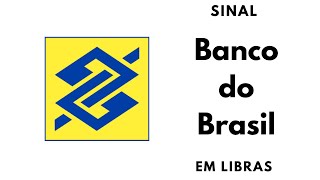 SINAL

Banco do Brasil

EM LIBRAS